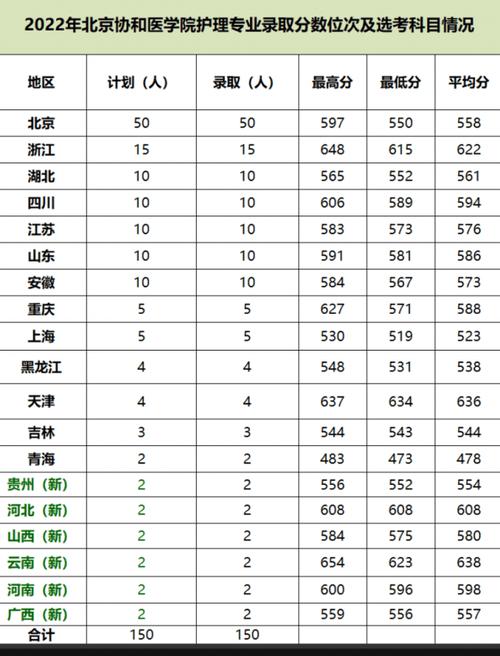 2022年北京协和医学院护理专业录取分数位次及选考科目情况

| 地区 | 计划（人） | 录取（人） | 最高分 | 最低分 | 平均分 |
|---|---|---|---|---|---|
| 北京 | 50 | 50 | 597 | 550 | 558 |
| 浙江 | 15 | 15 | 648 | 615 | 622 |
| 湖北 | 10 | 10 | 565 | 552 | 561 |
| 四川 | 10 | 10 | 606 | 589 | 594 |
| 江苏 | 10 | 10 | 583 | 573 | 576 |
| 山东 | 10 | 10 | 591 | 581 | 586 |
| 安徽 | 10 | 10 | 584 | 567 | 573 |
| 重庆 | 5 | 5 | 627 | 571 | 588 |
| 上海 | 5 | 5 | 530 | 519 | 523 |
| 黑龙江 | 4 | 4 | 548 | 531 | 538 |
| 天津 | 4 | 4 | 637 | 634 | 636 |
| 吉林 | 3 | 3 | 544 | 543 | 544 |
| 青海 | 2 | 2 | 483 | 473 | 478 |
| 贵州（新） | 2 | 2 | 556 | 552 | 554 |
| 河北（新） | 2 | 2 | 608 | 608 | 608 |
| 山西（新） | 2 | 2 | 584 | 575 | 580 |
| 云南（新） | 2 | 2 | 654 | 623 | 638 |
| 河南（新） | 2 | 2 | 600 | 596 | 598 |
| 广西（新） | 2 | 2 | 559 | 556 | 557 |
| 合计 | 150 | 150 | | | |